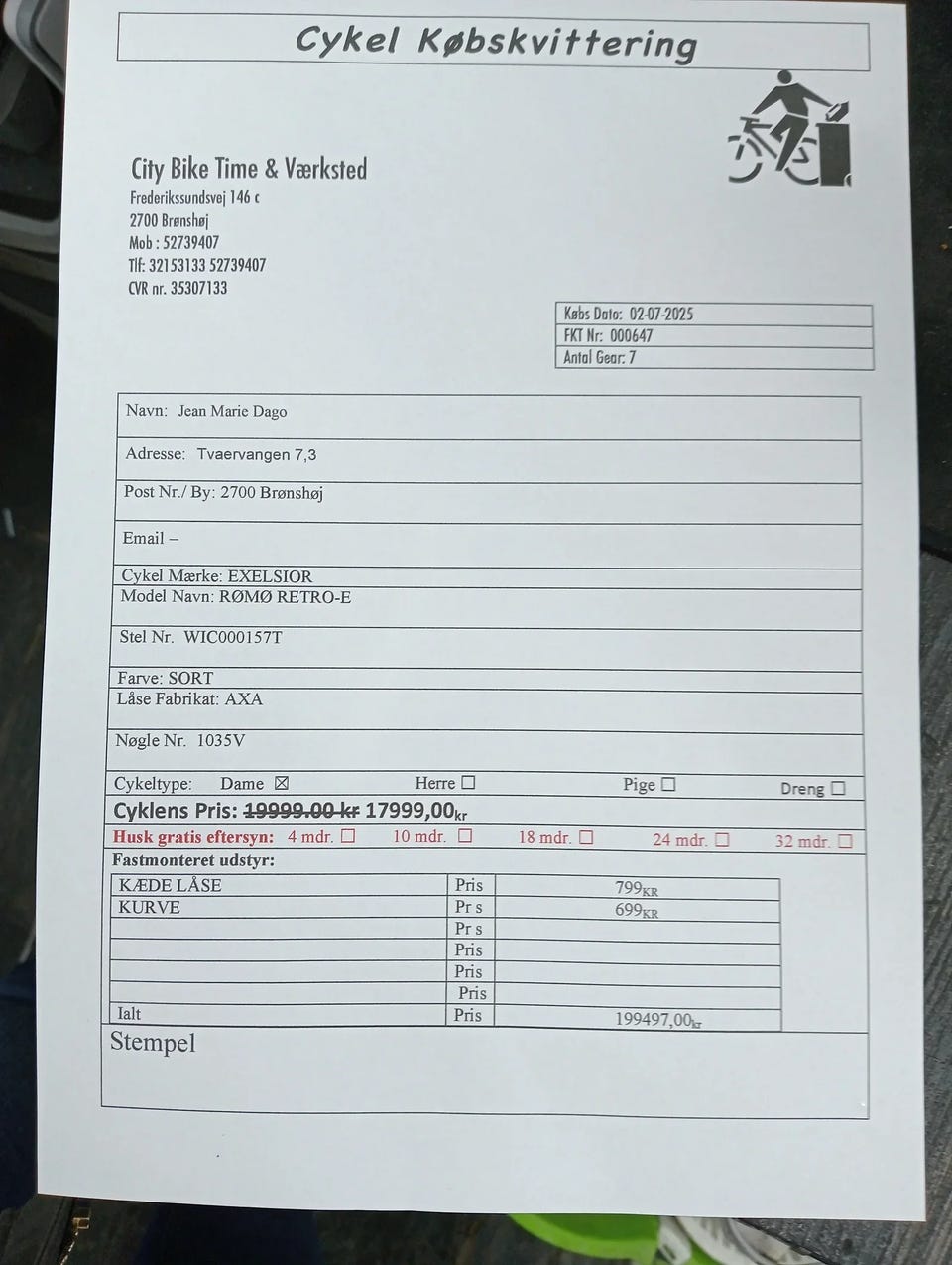 Cykel Købskvittering

City Bike Time & Værksted
Frederikssundsvej 146 c
2700 Brønshøj
Mob : 52739407
Tlf: 32153133 52739407
CVR nr. 35307133

Købs Dato: 02-07-2025
FKT Nr: 000647
Antal Gear: 7

Navn: Jean Marie Dago

Adresse: Tvaervangen 7,3

Post Nr./ By: 2700 Brønshøj

Email –

Cykel Mærke: EXELSIOR
Model Navn: RØMØ RETRO-E

Stel Nr. WIC000157T

Farve: SORT
Låse Fabrikat: AXA

Nøgle Nr. 1035V

Cykeltype: Dame ☑ Herre ☐ Pige ☐ Dreng ☐

Cyklens Pris: 19999.00 kr 17999,00kr

Husk gratis eftersyn: 4 mdr. ☐ 10 mdr. ☐ 18 mdr. ☐ 24 mdr. ☐ 32 mdr. ☐

Fastmonteret udstyr:

| KÆDE LÅSE | Pris | 799KR |
|---|---|---|
| KURVE | Pr s | 699KR |
| | Pr s | |
| | Pris | |
| | Pris | |
| | Pris | |
| Ialt | Pris | 199497,00kr |

Stempel